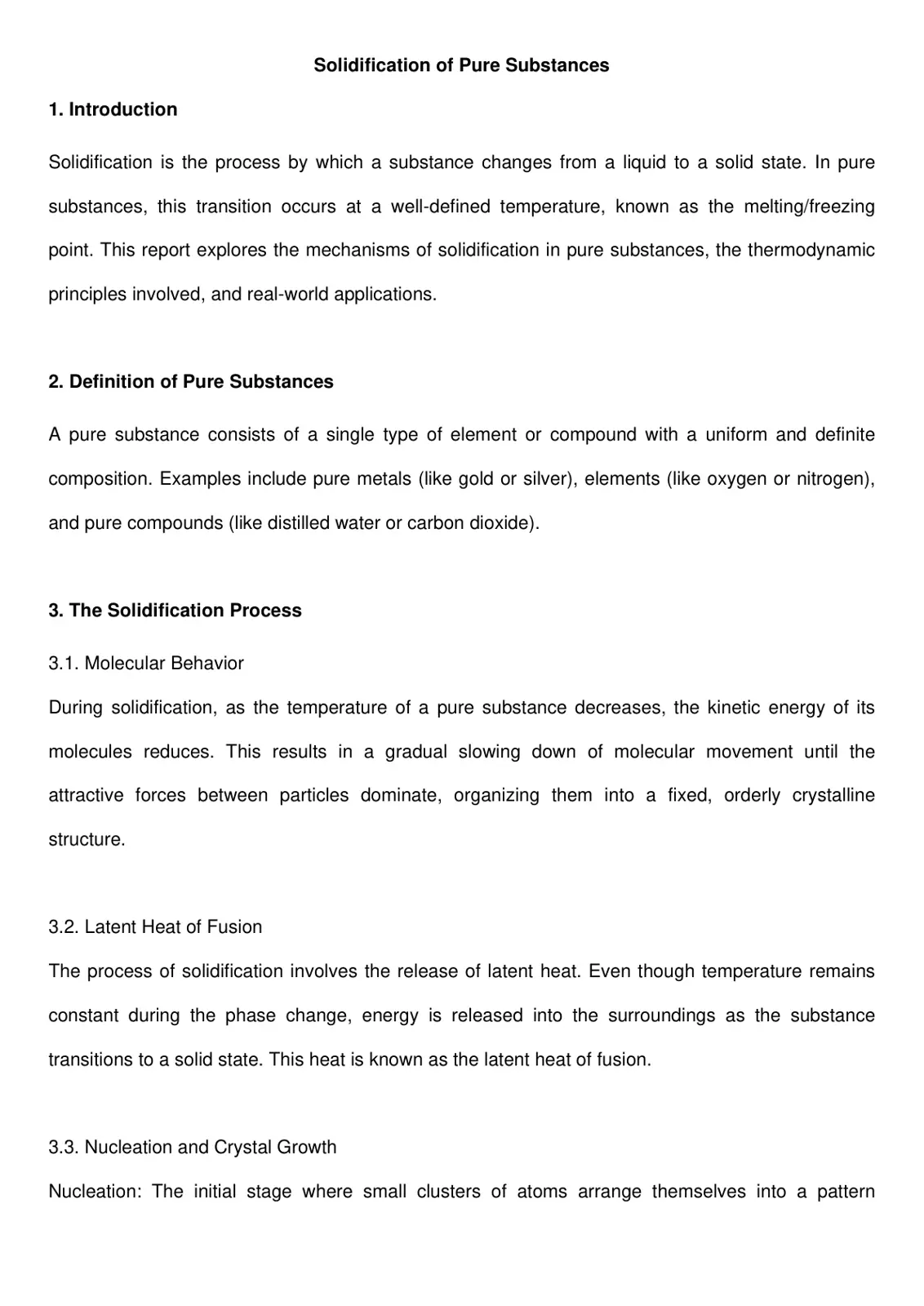 Solidification of Pure Substances

1. Introduction

Solidification is the process by which a substance changes from a liquid to a solid state. In pure substances, this transition occurs at a well-defined temperature, known as the melting/freezing point. This report explores the mechanisms of solidification in pure substances, the thermodynamic principles involved, and real-world applications.

2. Definition of Pure Substances

A pure substance consists of a single type of element or compound with a uniform and definite composition. Examples include pure metals (like gold or silver), elements (like oxygen or nitrogen), and pure compounds (like distilled water or carbon dioxide).

3. The Solidification Process

3.1. Molecular Behavior

During solidification, as the temperature of a pure substance decreases, the kinetic energy of its molecules reduces. This results in a gradual slowing down of molecular movement until the attractive forces between particles dominate, organizing them into a fixed, orderly crystalline structure.

3.2. Latent Heat of Fusion

The process of solidification involves the release of latent heat. Even though temperature remains constant during the phase change, energy is released into the surroundings as the substance transitions to a solid state. This heat is known as the latent heat of fusion.

3.3. Nucleation and Crystal Growth

Nucleation: The initial stage where small clusters of atoms arrange themselves into a pattern